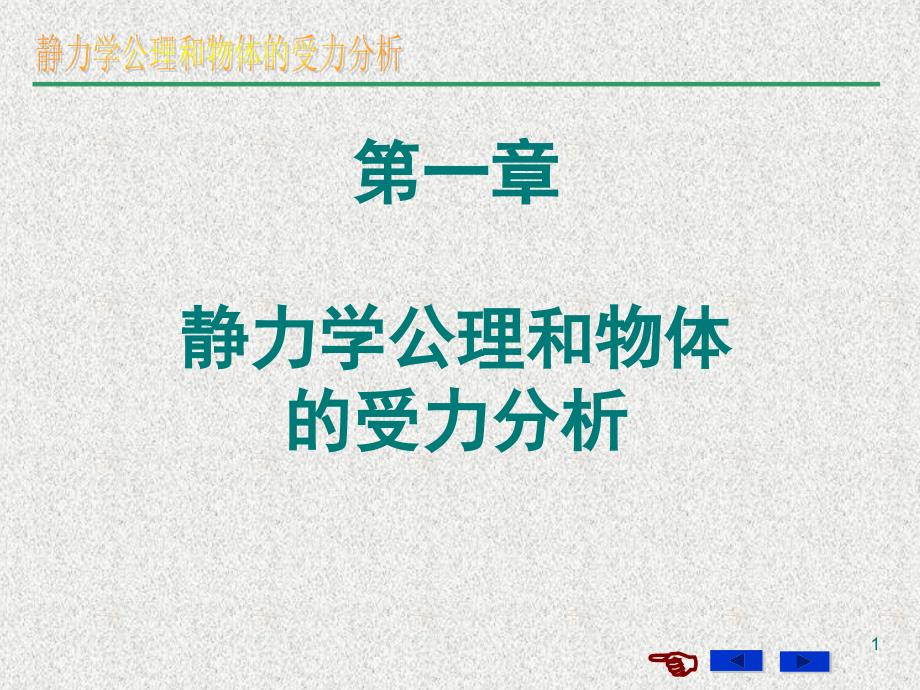 静力学公理和物体的受力分析

第一章

静力学公理和物体的受力分析

1